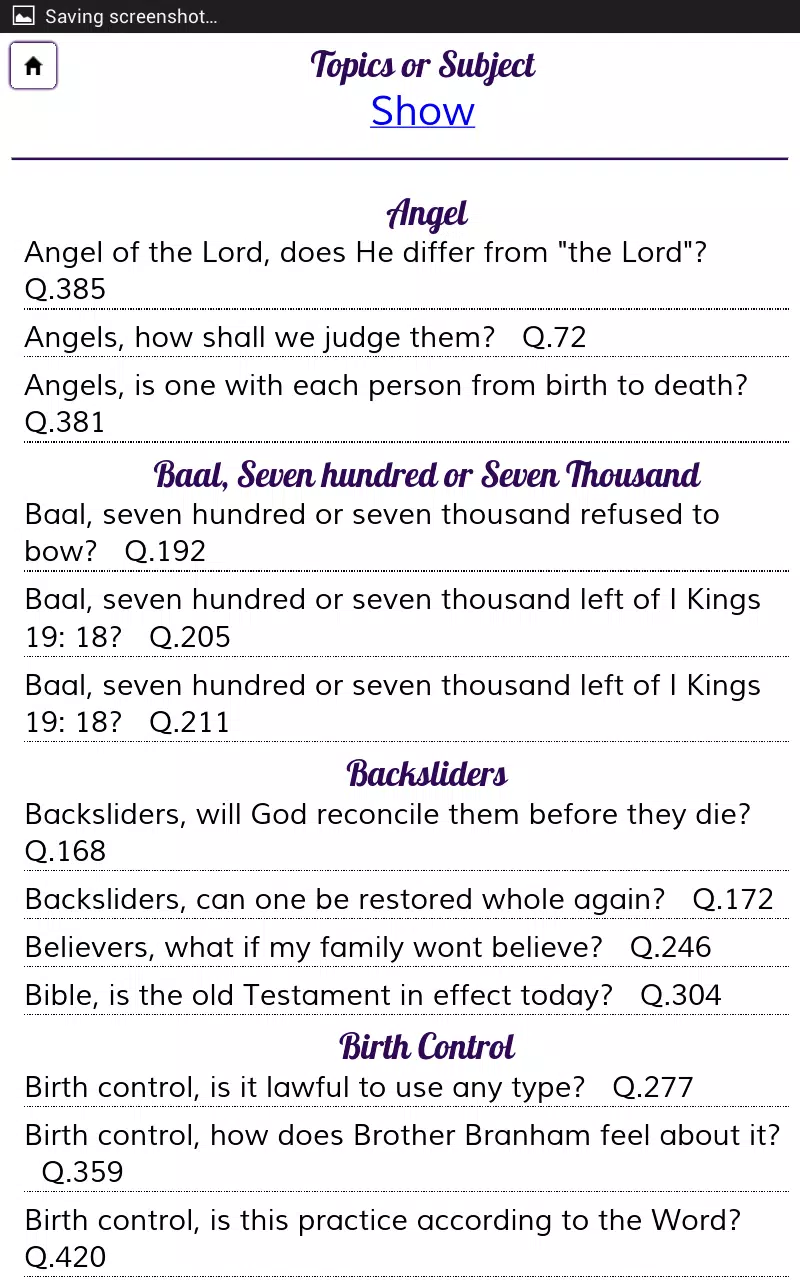 Saving screenshot...

Topics or Subject
Show

Angel
Angel of the Lord, does He differ from "the Lord"? Q.385

Angels, how shall we judge them? Q.72

Angels, is one with each person from birth to death? Q.381

Baal, Seven hundred or Seven Thousand
Baal, seven hundred or seven thousand refused to bow? Q.192

Baal, seven hundred or seven thousand left of I Kings 19: 18? Q.205

Baal, seven hundred or seven thousand left of I Kings 19: 18? Q.211

Backsliders
Backsliders, will God reconcile them before they die? Q.168

Backsliders, can one be restored whole again? Q.172

Believers, what if my family wont believe? Q.246

Bible, is the old Testament in effect today? Q.304

Birth Control
Birth control, is it lawful to use any type? Q.277

Birth control, how does Brother Branham feel about it? Q.359

Birth control, is this practice according to the Word? Q.420